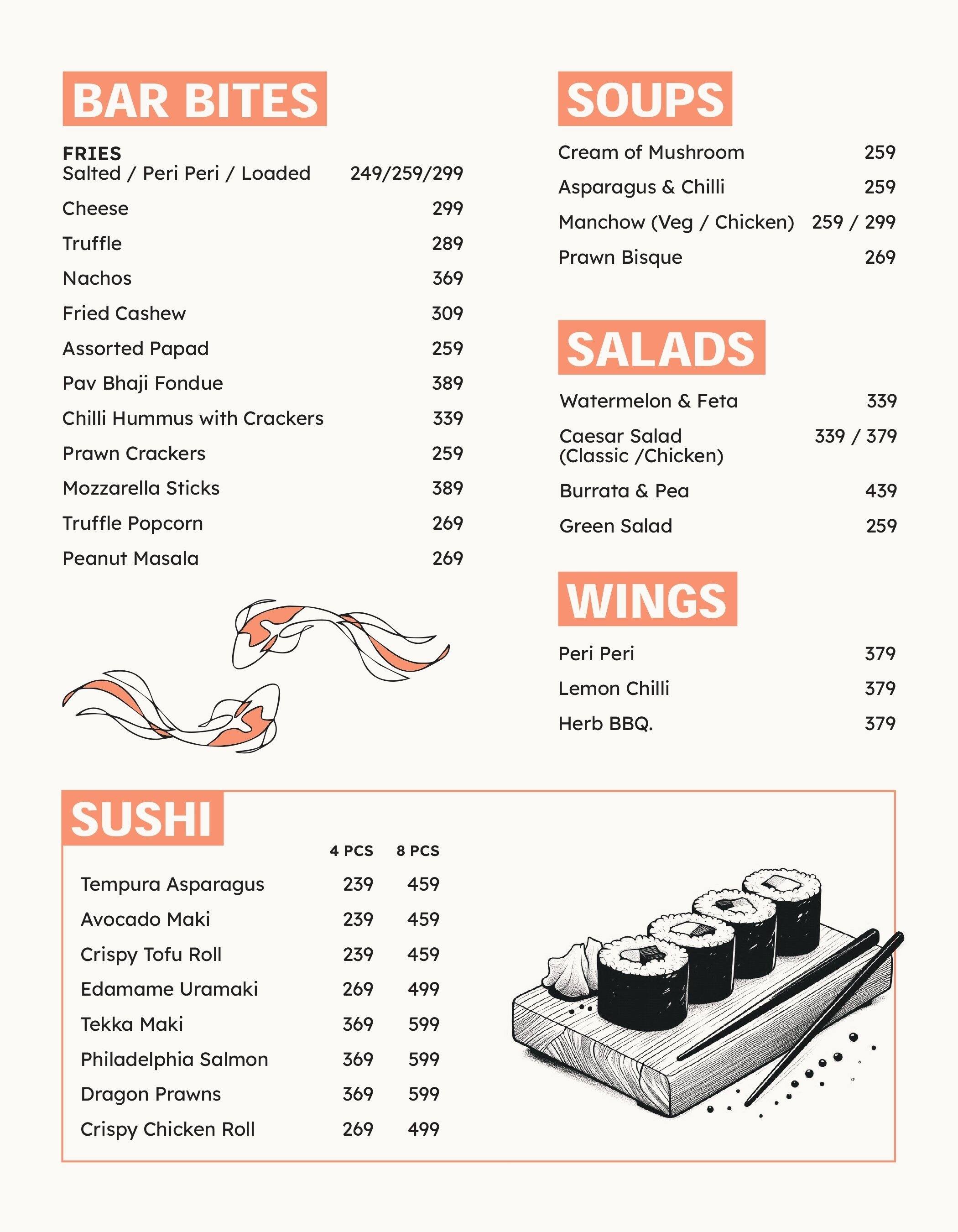 BAR BITES

FRIES
Salted / Peri Peri / Loaded 249/259/299

Cheese 299

Truffle 289

Nachos 369

Fried Cashew 309

Assorted Papad 259

Pav Bhaji Fondue 389

Chilli Hummus with Crackers 339

Prawn Crackers 259

Mozzarella Sticks 389

Truffle Popcorn 269

Peanut Masala 269

SOUPS

Cream of Mushroom 259

Asparagus & Chilli 259

Manchow (Veg / Chicken) 259 / 299

Prawn Bisque 269

SALADS

Watermelon & Feta 339

Caesar Salad (Classic /Chicken) 339 / 379

Burrata & Pea 439

Green Salad 259

WINGS

Peri Peri 379

Lemon Chilli 379

Herb BBQ. 379

SUSHI

| | 4 PCS | 8 PCS |
|---|---|---|
| Tempura Asparagus | 239 | 459 |
| Avocado Maki | 239 | 459 |
| Crispy Tofu Roll | 239 | 459 |
| Edamame Uramaki | 269 | 499 |
| Tekka Maki | 369 | 599 |
| Philadelphia Salmon | 369 | 599 |
| Dragon Prawns | 369 | 599 |
| Crispy Chicken Roll | 269 | 499 |